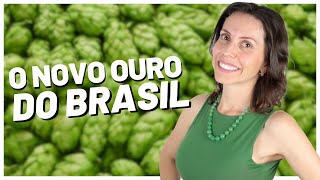 O NOVO OURO
DO BRASIL